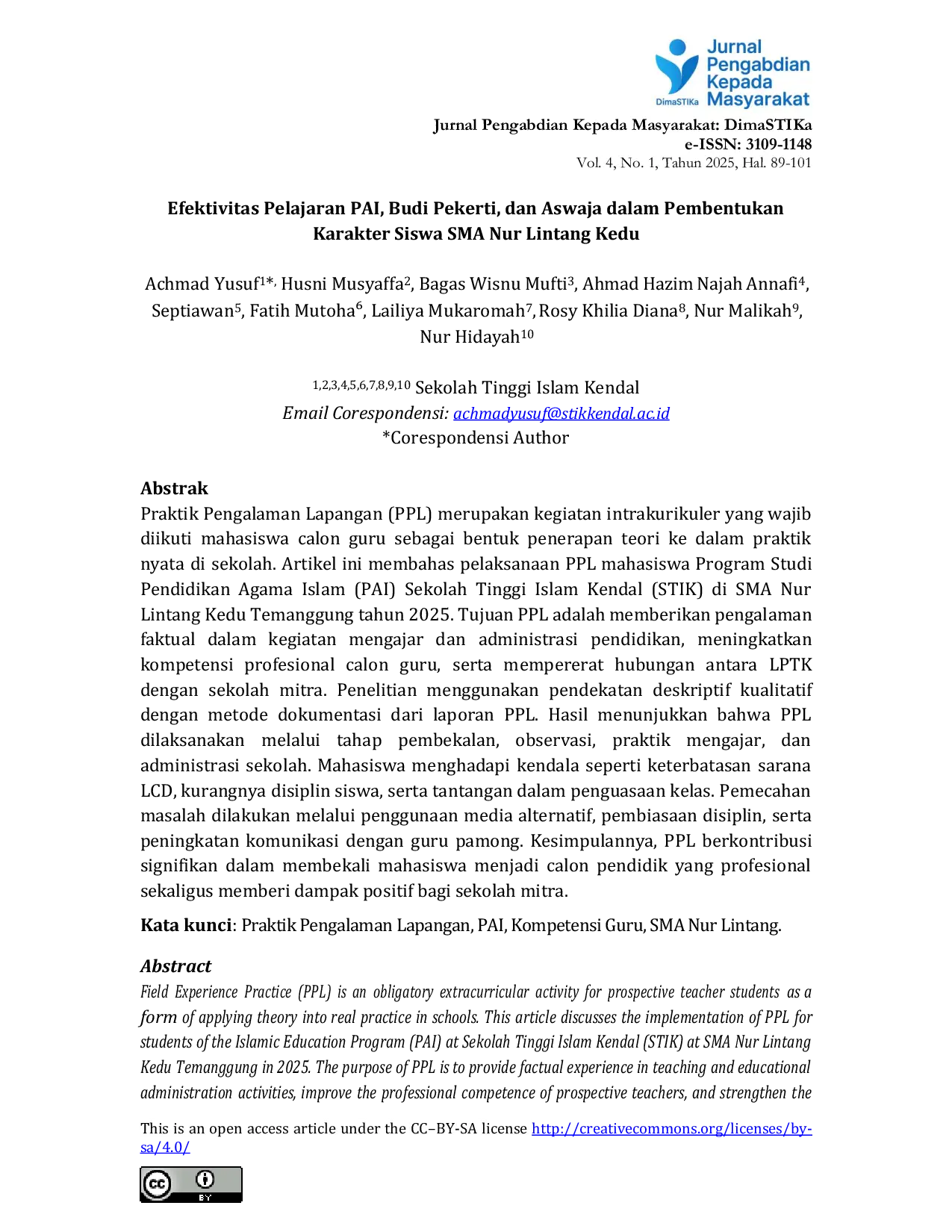 Jurnal Pengabdian Kepada Masyarakat

DimaSTIKa

Jurnal Pengabdian Kepada Masyarakat: DimaSTIKa
e-ISSN: 3109-1148
Vol. 4, No. 1, Tahun 2025, Hal. 89-101

Efektivitas Pelajaran PAI, Budi Pekerti, dan Aswaja dalam Pembentukan Karakter Siswa SMA Nur Lintang Kedu

Achmad Yusuf$^{1*,}$ Husni Musyaffa$^{2}$, Bagas Wisnu Mufti$^{3}$, Ahmad Hazim Najah Annafi$^{4}$, Septiawan$^{5}$, Fatih Mutoha$^{6}$, Lailiya Mukaromah$^{7}$, Rosy Khilia Diana$^{8}$, Nur Malikah$^{9}$, Nur Hidayah$^{10}$

$^{1,2,3,4,5,6,7,8,9,10}$ Sekolah Tinggi Islam Kendal
Email Corespondensi: achmadyusuf@stikkendal.ac.id
*Corespondensi Author

Abstrak
Praktik Pengalaman Lapangan (PPL) merupakan kegiatan intrakurikuler yang wajib diikuti mahasiswa calon guru sebagai bentuk penerapan teori ke dalam praktik nyata di sekolah. Artikel ini membahas pelaksanaan PPL mahasiswa Program Studi Pendidikan Agama Islam (PAI) Sekolah Tinggi Islam Kendal (STIK) di SMA Nur Lintang Kedu Temanggung tahun 2025. Tujuan PPL adalah memberikan pengalaman faktual dalam kegiatan mengajar dan administrasi pendidikan, meningkatkan kompetensi profesional calon guru, serta mempererat hubungan antara LPTK dengan sekolah mitra. Penelitian menggunakan pendekatan deskriptif kualitatif dengan metode dokumentasi dari laporan PPL. Hasil menunjukkan bahwa PPL dilaksanakan melalui tahap pembekalan, observasi, praktik mengajar, dan administrasi sekolah. Mahasiswa menghadapi kendala seperti keterbatasan sarana LCD, kurangnya disiplin siswa, serta tantangan dalam penguasaan kelas. Pemecahan masalah dilakukan melalui penggunaan media alternatif, pembiasaan disiplin, serta peningkatan komunikasi dengan guru pamong. Kesimpulannya, PPL berkontribusi signifikan dalam membekali mahasiswa menjadi calon pendidik yang profesional sekaligus memberi dampak positif bagi sekolah mitra.

Kata kunci: Praktik Pengalaman Lapangan, PAI, Kompetensi Guru, SMA Nur Lintang.

Abstract
Field Experience Practice (PPL) is an obligatory extracurricular activity for prospective teacher students as a form of applying theory into real practice in schools. This article discusses the implementation of PPL for students of the Islamic Education Program (PAI) at Sekolah Tinggi Islam Kendal (STIK) at SMA Nur Lintang Kedu Temanggung in 2025. The purpose of PPL is to provide factual experience in teaching and educational administration activities, improve the professional competence of prospective teachers, and strengthen the

This is an open access article under the CC–BY-SA license http://creativecommons.org/licenses/by-sa/4.0/

cc BY